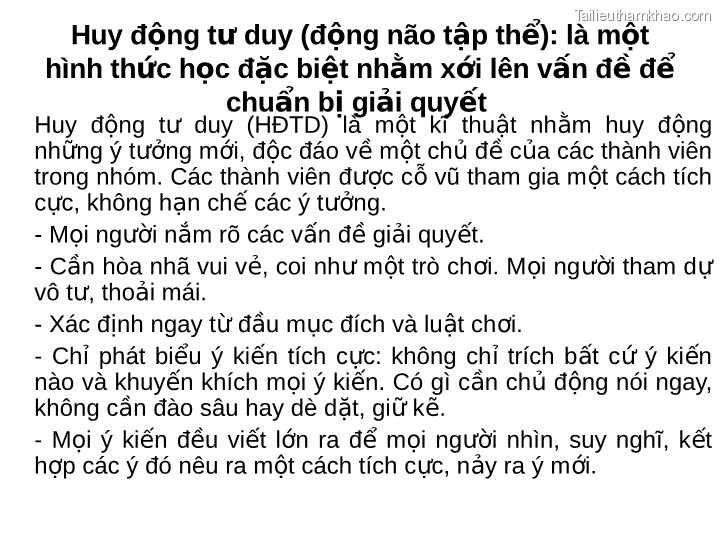 Tailieuthamkhao.com

Huy động tư duy (động não tập thể): là một hình thức học đặc biệt nhằm xới lên vấn đề để chuẩn bị giải quyết

Huy động tư duy (HĐTD) là một kĩ thuật nhằm huy động những ý tưởng mới, độc đáo về một chủ đề của các thành viên trong nhóm. Các thành viên được cỗ vũ tham gia một cách tích cực, không hạn chế các ý tưởng.

- Mọi người nắm rõ các vấn đề giải quyết.

- Cần hòa nhã vui vẻ, coi như một trò chơi. Mọi người tham dự vô tư, thoải mái.

- Xác định ngay từ đầu mục đích và luật chơi.

- Chỉ phát biểu ý kiến tích cực: không chỉ trích bất cứ ý kiến nào và khuyến khích mọi ý kiến. Có gì cần chủ động nói ngay, không cần đào sâu hay dè dặt, giữ kẽ.

- Mọi ý kiến đều viết lớn ra để mọi người nhìn, suy nghĩ, kết hợp các ý đó nêu ra một cách tích cực, nảy ra ý mới.